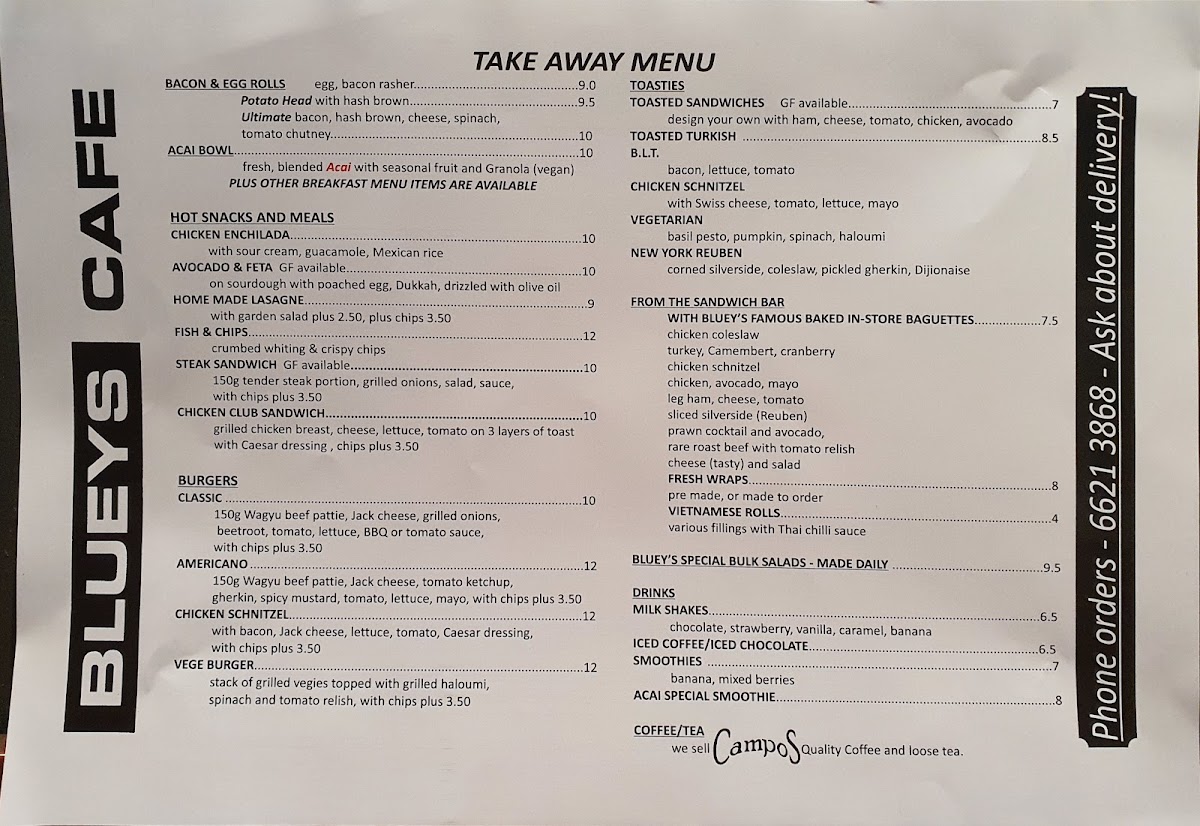 BLUEYS CAFE

TAKE AWAY MENU

BACON & EGG ROLLS egg, bacon rasher 9.0
Potato Head with hash brown 9.5
Ultimate bacon, hash brown, cheese, spinach, tomato chutney 10
ACAI BOWL 10
fresh, blended Acai with seasonal fruit and Granola (vegan)
PLUS OTHER BREAKFAST MENU ITEMS ARE AVAILABLE

HOT SNACKS AND MEALS
CHICKEN ENCHILADA 10
with sour cream, guacamole, Mexican rice
AVOCADO & FETA GF available 10
on sourdough with poached egg, Dukkah, drizzled with olive oil
HOME MADE LASAGNE 9
with garden salad plus 2.50, plus chips 3.50
FISH & CHIPS 12
crumbed whiting & crispy chips
STEAK SANDWICH GF available 10
150g tender steak portion, grilled onions, salad, sauce, with chips plus 3.50
CHICKEN CLUB SANDWICH 10
grilled chicken breast, cheese, lettuce, tomato on 3 layers of toast with Caesar dressing , chips plus 3.50

BURGERS
CLASSIC 10
150g Wagyu beef pattie, Jack cheese, grilled onions, beetroot, tomato, lettuce, BBQ or tomato sauce, with chips plus 3.50
AMERICANO 12
150g Wagyu beef pattie, Jack cheese, tomato ketchup, gherkin, spicy mustard, tomato, lettuce, mayo, with chips plus 3.50
CHICKEN SCHNITZEL 12
with bacon, Jack cheese, lettuce, tomato, Caesar dressing, with chips plus 3.50
VEGE BURGER 12
stack of grilled vegies topped with grilled haloumi, spinach and tomato relish, with chips plus 3.50

TOASTIES
TOASTED SANDWICHES GF available 7
design your own with ham, cheese, tomato, chicken, avocado
TOASTED TURKISH 8.5
B.L.T.
bacon, lettuce, tomato
CHICKEN SCHNITZEL
with Swiss cheese, tomato, lettuce, mayo
VEGETARIAN
basil pesto, pumpkin, spinach, haloumi
NEW YORK REUBEN
corned silverside, coleslaw, pickled gherkin, Dijionaise

FROM THE SANDWICH BAR
WITH BLUEY'S FAMOUS BAKED IN-STORE BAGUETTES 7.5
chicken coleslaw
turkey, Camembert, cranberry
chicken schnitzel
chicken, avocado, mayo
leg ham, cheese, tomato
sliced silverside (Reuben)
prawn cocktail and avocado,
rare roast beef with tomato relish
cheese (tasty) and salad
FRESH WRAPS 8
pre made, or made to order
VIETNAMESE ROLLS 4
various fillings with Thai chilli sauce

BLUEY'S SPECIAL BULK SALADS - MADE DAILY 9.5

DRINKS
MILK SHAKES 6.5
chocolate, strawberry, vanilla, caramel, banana
ICED COFFEE/ICED CHOCOLATE 6.5
SMOOTHIES 7
banana, mixed berries
ACAI SPECIAL SMOOTHIE 8

COFFEE/TEA
we sell Campos Quality Coffee and loose tea.

Phone orders - 6621 3868 - Ask about delivery!